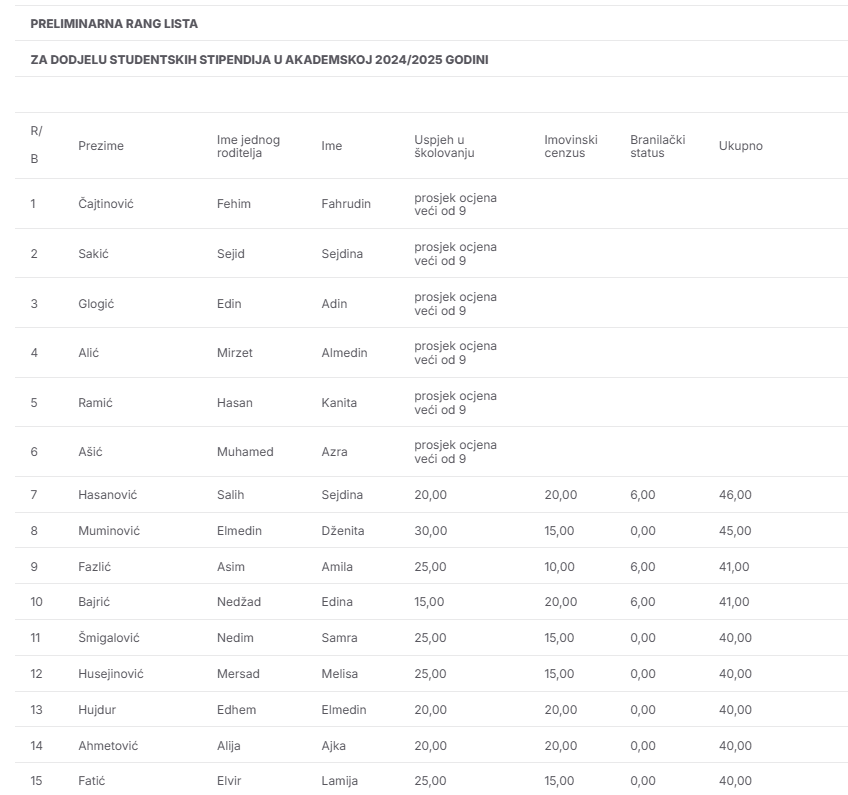 PRELIMINARNA RANG LISTA

ZA DODJELU STUDENTSKIH STIPENDIJA U AKADEMSKOJ 2024/2025 GODINI

| R/B | Prezime | Ime jednog roditelja | Ime | Uspjeh u školovanju | Imovinski cenzus | Branilački status | Ukupno |
|---|---|---|---|---|---|---|---|
| 1 | Čajtinović | Fehim | Fahrudin | prosjek ocjena veći od 9 | | | |
| 2 | Sakić | Sejid | Sejdina | prosjek ocjena veći od 9 | | | |
| 3 | Glogić | Edin | Adin | prosjek ocjena veći od 9 | | | |
| 4 | Alić | Mirzet | Almedin | prosjek ocjena veći od 9 | | | |
| 5 | Ramić | Hasan | Kanita | prosjek ocjena veći od 9 | | | |
| 6 | Ašić | Muhamed | Azra | prosjek ocjena veći od 9 | | | |
| 7 | Hasanović | Salih | Sejdina | 20,00 | 20,00 | 6,00 | 46,00 |
| 8 | Muminović | Elmedin | Dženita | 30,00 | 15,00 | 0,00 | 45,00 |
| 9 | Fazlić | Asim | Amila | 25,00 | 10,00 | 6,00 | 41,00 |
| 10 | Bajrić | Nedžad | Edina | 15,00 | 20,00 | 6,00 | 41,00 |
| 11 | Šmigalović | Nedim | Samra | 25,00 | 15,00 | 0,00 | 40,00 |
| 12 | Husejinović | Mersad | Melisa | 25,00 | 15,00 | 0,00 | 40,00 |
| 13 | Hujdur | Edhem | Elmedin | 20,00 | 20,00 | 0,00 | 40,00 |
| 14 | Ahmetović | Alija | Ajka | 20,00 | 20,00 | 0,00 | 40,00 |
| 15 | Fatić | Elvir | Lamija | 25,00 | 15,00 | 0,00 | 40,00 |